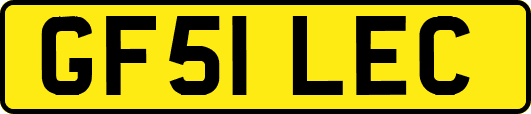 GF51 LEC